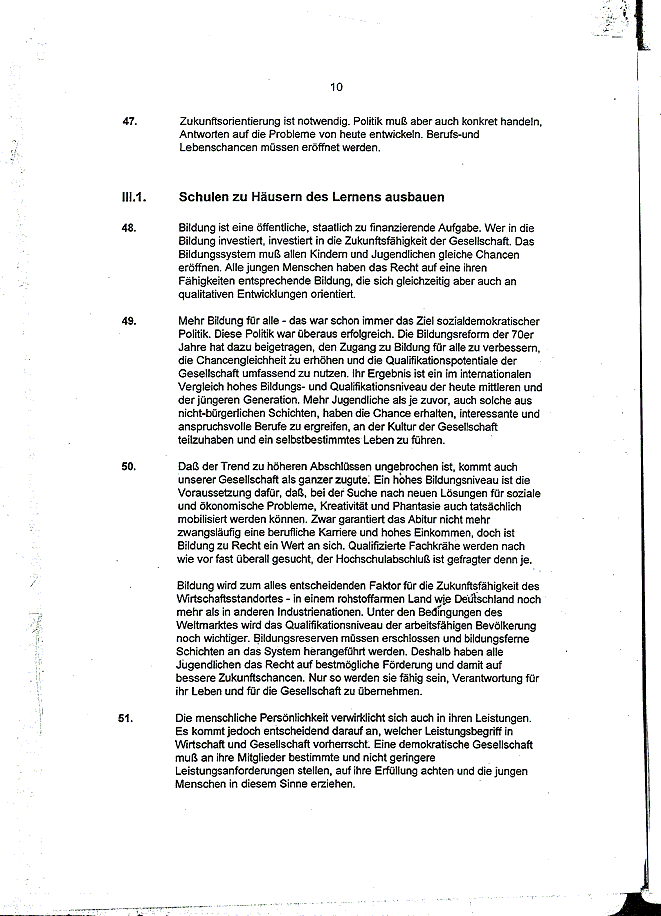 10

47. Zukunftsorientierung ist notwendig. Politik muß aber auch konkret handeln, Antworten auf die Probleme von heute entwickeln. Berufs-und Lebenschancen müssen eröffnet werden.

III.1. Schulen zu Häusern des Lernens ausbauen

48. Bildung ist eine öffentliche, staatlich zu finanzierende Aufgabe. Wer in die Bildung investiert, investiert in die Zukunftsfähigkeit der Gesellschaft. Das Bildungssystem muß allen Kindern und Jugendlichen gleiche Chancen eröffnen. Alle jungen Menschen haben das Recht auf eine ihren Fähigkeiten entsprechende Bildung, die sich gleichzeitig aber auch an qualitativen Entwicklungen orientiert.

49. Mehr Bildung für alle - das war schon immer das Ziel sozialdemokratischer Politik. Diese Politik war überaus erfolgreich. Die Bildungsreform der 70er Jahre hat dazu beigetragen, den Zugang zu Bildung für alle zu verbessern, die Chancengleichheit zu erhöhen und die Qualifikationspotentiale der Gesellschaft umfassend zu nutzen. Ihr Ergebnis ist ein im internationalen Vergleich hohes Bildungs- und Qualifikationsniveau der heute mittleren und der jüngeren Generation. Mehr Jugendliche als je zuvor, auch solche aus nicht-bürgerlichen Schichten, haben die Chance erhalten, interessante und anspruchsvolle Berufe zu ergreifen, an der Kultur der Gesellschaft teilzuhaben und ein selbstbestimmtes Leben zu führen.

50. Daß der Trend zu höheren Abschlüssen ungebrochen ist, kommt auch unserer Gesellschaft als ganzer zugute. Ein hohes Bildungsniveau ist die Voraussetzung dafür, daß, bei der Suche nach neuen Lösungen für soziale und ökonomische Probleme, Kreativität und Phantasie auch tatsächlich mobilisiert werden können. Zwar garantiert das Abitur nicht mehr zwangsläufig eine berufliche Karriere und hohes Einkommen, doch ist Bildung zu Recht ein Wert an sich. Qualifizierte Fachkrähe werden nach wie vor fast überall gesucht, der Hochschulabschluß ist gefragter denn je.

Bildung wird zum alles entscheidenden Faktor für die Zukunftsfähigkeit des Wirtschaftsstandortes - in einem rohstoffarmen Land wie Deutschland noch mehr als in anderen Industrienationen. Unter den Bedingungen des Weltmarktes wird das Qualifikationsniveau der arbeitsfähigen Bevölkerung noch wichtiger. Bildungsreserven müssen erschlossen und bildungsferne Schichten an das System herangeführt werden. Deshalb haben alle Jugendlichen das Recht auf bestmögliche Förderung und damit auf bessere Zukunftschancen. Nur so werden sie fähig sein, Verantwortung für ihr Leben und für die Gesellschaft zu übernehmen.

51. Die menschliche Persönlichkeit verwirklicht sich auch in ihren Leistungen. Es kommt jedoch entscheidend darauf an, welcher Leistungsbegriff in Wirtschaft und Gesellschaft vorherrscht. Eine demokratische Gesellschaft muß an ihre Mitglieder bestimmte und nicht geringere Leistungsanforderungen stellen, auf ihre Erfüllung achten und die jungen Menschen in diesem Sinne erziehen.